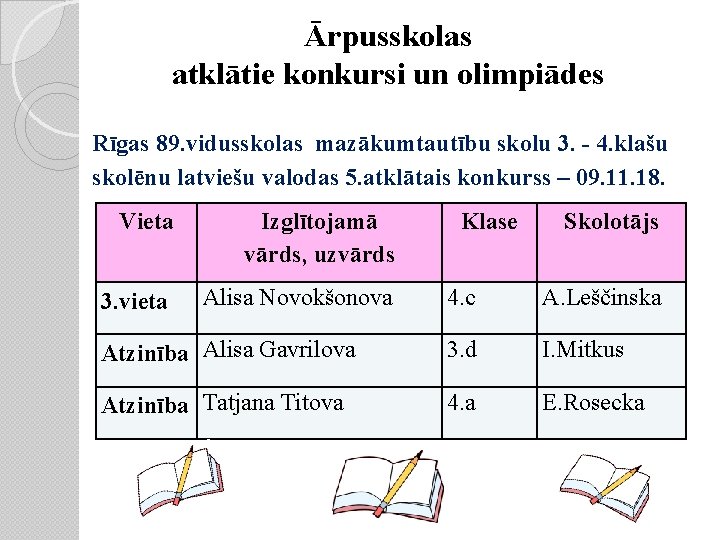 Ārpusskolas
atklātie konkursi un olimpiādes

Rīgas 89.vidusskolas mazākumtautību skolu 3. - 4.klašu skolēnu latviešu valodas 5.atklātais konkurss – 09.11.18.

| Vieta | Izglītojamā vārds, uzvārds | Klase | Skolotājs |
|---|---|---|---|
| 3.vieta | Alisa Novokšonova | 4.c | A.Leščinska |
| Atzinība | Alisa Gavrilova | 3.d | I.Mitkus |
| Atzinība | Tatjana Titova | 4.a | E.Rosecka |